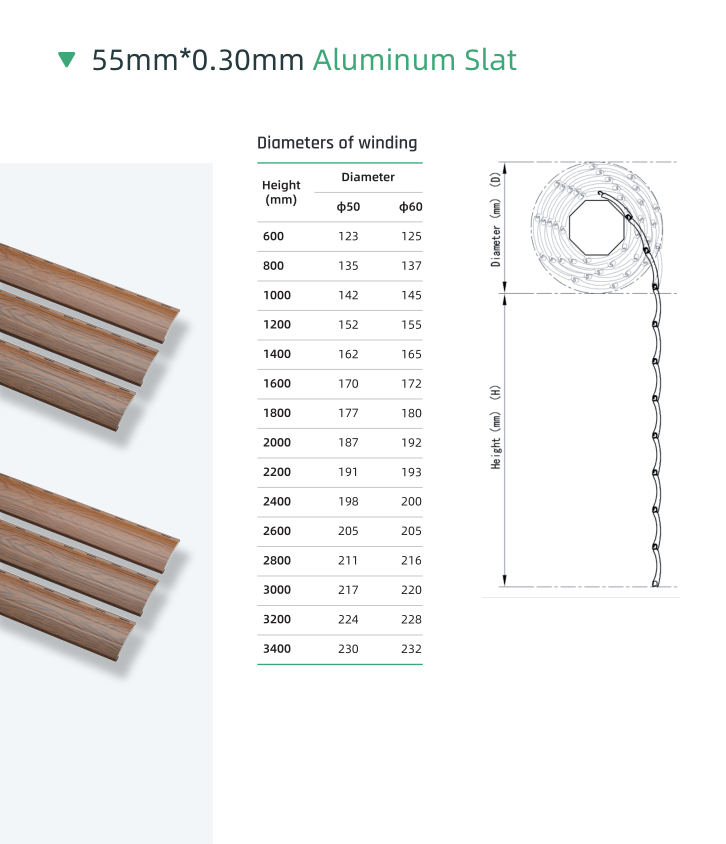 ▼ 55mm*0.30mm Aluminum Slat

Diameters of winding

| Height (mm) | Diameter | |
|---|---|---|
| | ф50 | ф60 |
| 600 | 123 | 125 |
| 800 | 135 | 137 |
| 1000 | 142 | 145 |
| 1200 | 152 | 155 |
| 1400 | 162 | 165 |
| 1600 | 170 | 172 |
| 1800 | 177 | 180 |
| 2000 | 187 | 192 |
| 2200 | 191 | 193 |
| 2400 | 198 | 200 |
| 2600 | 205 | 205 |
| 2800 | 211 | 216 |
| 3000 | 217 | 220 |
| 3200 | 224 | 228 |
| 3400 | 230 | 232 |

Diameter (mm) (D)

Height (mm) (H)